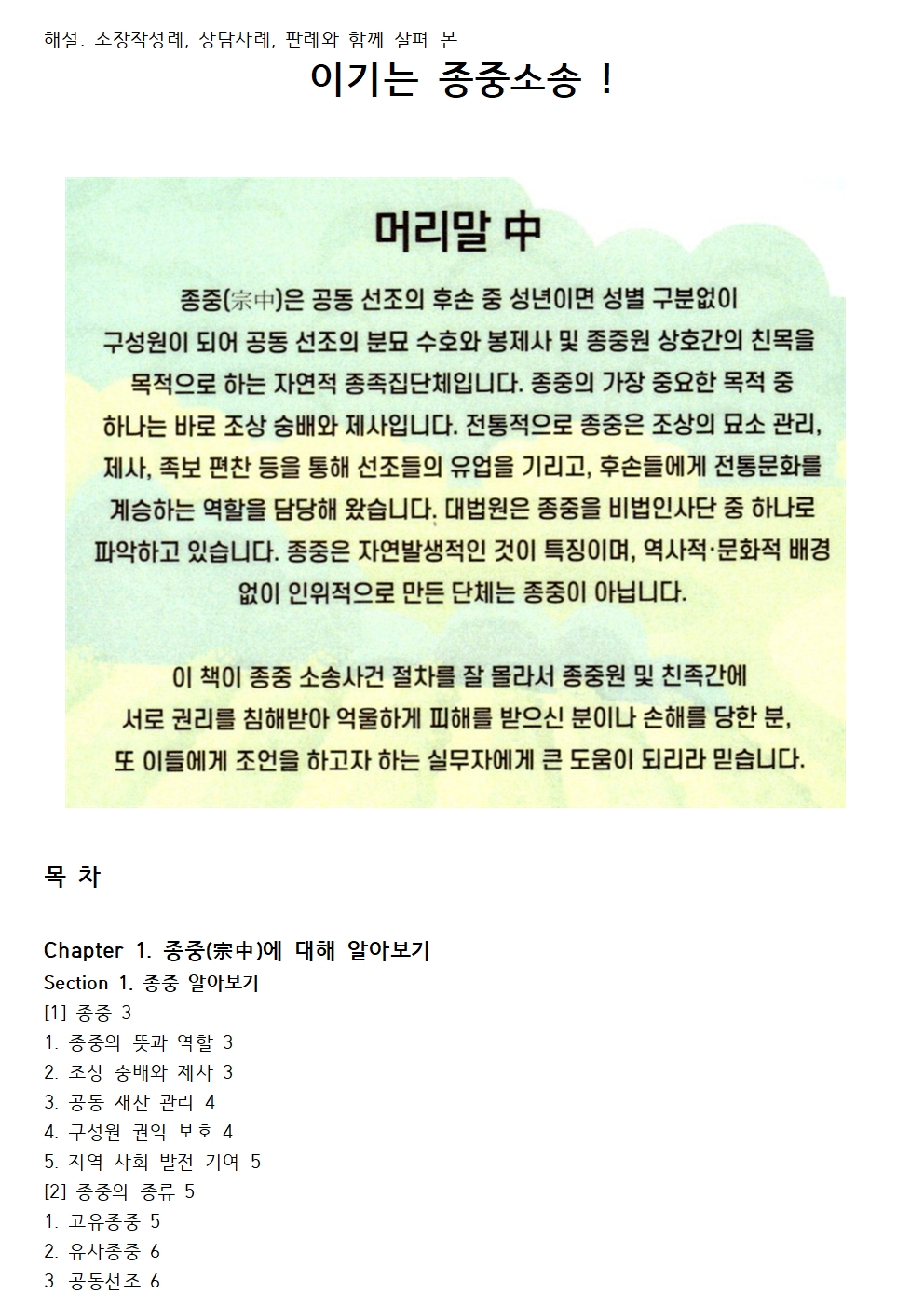 해설. 소장작성례, 상담사례, 판례와 함께 살펴 본

이기는 종중소송 !

머리말 中

종중(宗中)은 공동 선조의 후손 중 성년이면 성별 구분없이 구성원이 되어 공동 선조의 분묘 수호와 봉제사 및 종중원 상호간의 친목을 목적으로 하는 자연적 종족집단체입니다. 종중의 가장 중요한 목적 중 하나는 바로 조상 숭배와 제사입니다. 전통적으로 종중은 조상의 묘소 관리, 제사, 족보 편찬 등을 통해 선조들의 유업을 기리고, 후손들에게 전통문화를 계승하는 역할을 담당해 왔습니다. 대법원은 종중을 비법인사단 중 하나로 파악하고 있습니다. 종중은 자연발생적인 것이 특징이며, 역사적·문화적 배경 없이 인위적으로 만든 단체는 종중이 아닙니다.

이 책이 종중 소송사건 절차를 잘 몰라서 종중원 및 친족간에 서로 권리를 침해받아 억울하게 피해를 받으신 분이나 손해를 당한 분, 또 이들에게 조언을 하고자 하는 실무자에게 큰 도움이 되리라 믿습니다.

목 차

Chapter 1. 종중(宗中)에 대해 알아보기
Section 1. 종중 알아보기
[1] 종중 3
1. 종중의 뜻과 역할 3
2. 조상 숭배와 제사 3
3. 공동 재산 관리 4
4. 구성원 권익 보호 4
5. 지역 사회 발전 기여 5
[2] 종중의 종류 5
1. 고유종중 5
2. 유사종중 6
3. 공동선조 6